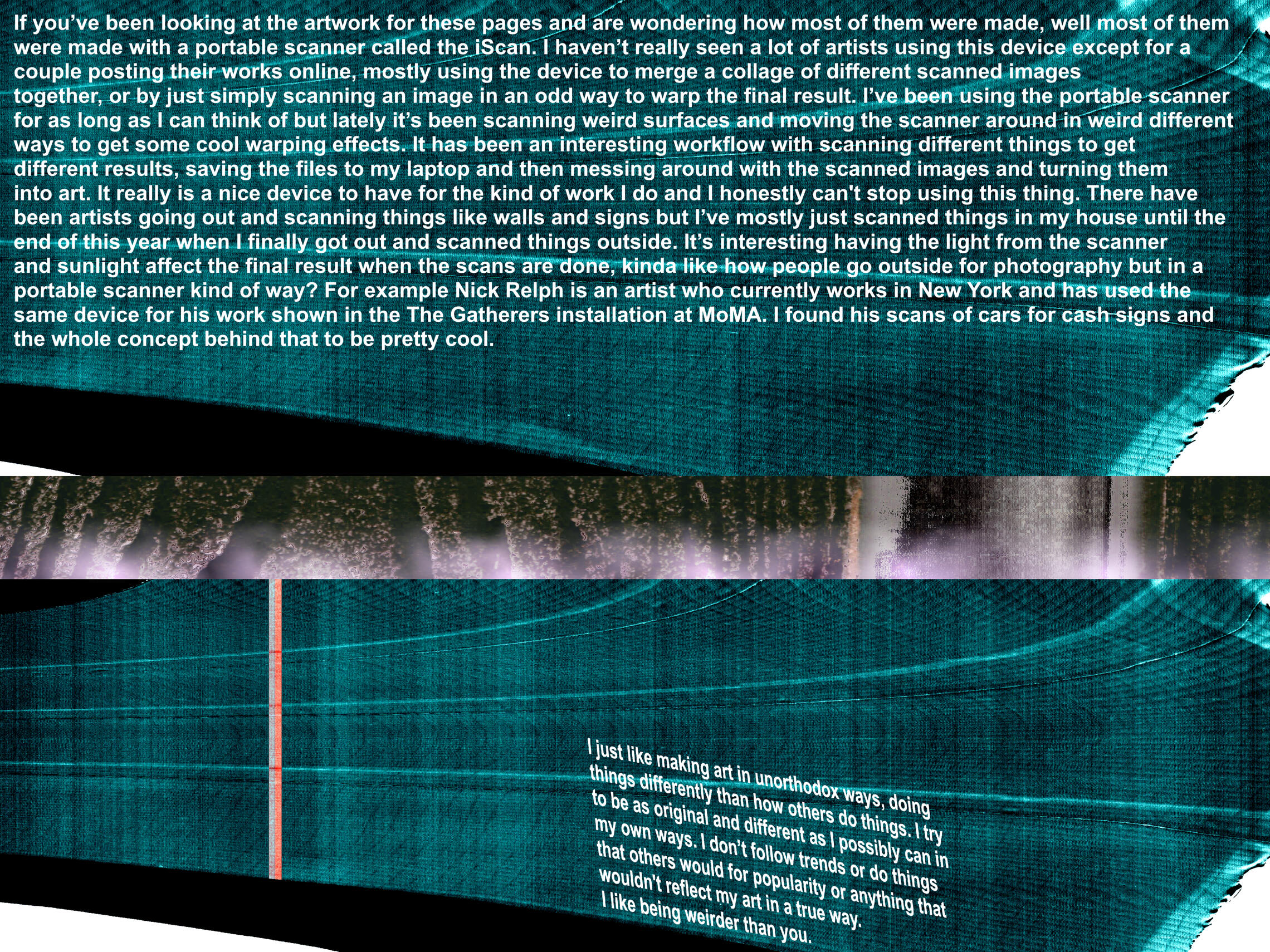 If you've been looking at the artwork for these pages and are wondering how most of them were made, well most of them were made with a portable scanner called the iScan. I haven't really seen a lot of artists using this device except for a couple posting their works online, mostly using the device to merge a collage of different scanned images together, or by just simply scanning an image in an odd way to warp the final result. I've been using the portable scanner for as long as I can think of but lately it's been scanning weird surfaces and moving the scanner around in weird different ways to get some cool warping effects. It has been an interesting workflow with scanning different things to get different results, saving the files to my laptop and then messing around with the scanned images and turning them into art. It really is a nice device to have for the kind of work I do and I honestly can't stop using this thing. There have been artists going out and scanning things like walls and signs but I've mostly just scanned things in my house until the end of this year when I finally got out and scanned things outside. It's interesting having the light from the scanner and sunlight affect the final result when the scans are done, kinda like how people go outside for photography but in a portable scanner kind of way? For example Nick Relph is an artist who currently works in New York and has used the same device for his work shown in the The Gatherers installation at MoMA. I found his scans of cars for cash signs and the whole concept behind that to be pretty cool.

I just like making art in unorthodox ways, doing things differently than how others do things. I try to be as original and different as I possibly can in my own ways. I don't follow trends or do things that others would for popularity or anything that wouldn't reflect my art in a true way. I like being weirder than you.